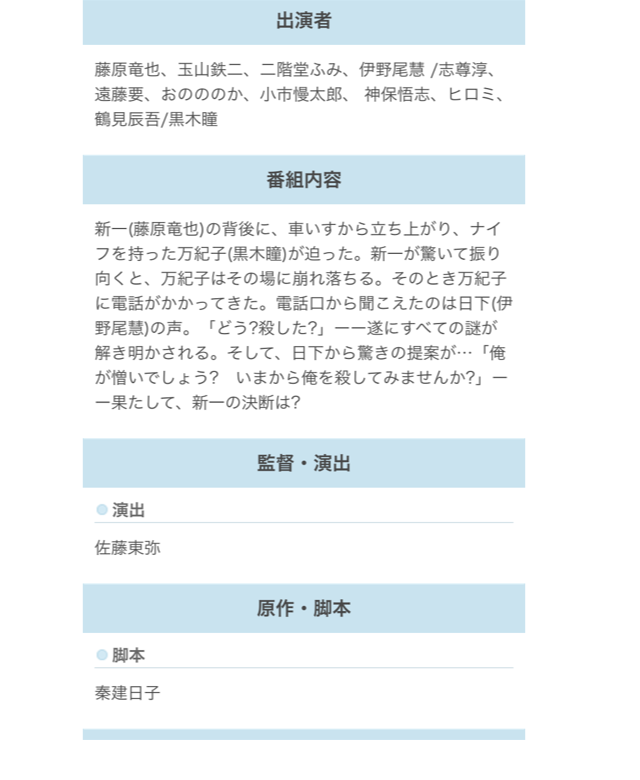 出演者

藤原竜也、玉山鉄二、二階堂ふみ、伊野尾慧 /志尊淳、遠藤要、おのののか、小市慢太郎、 神保悟志、ヒロミ、鶴見辰吾/黒木瞳

番組内容

新一(藤原竜也)の背後に、車いすから立ち上がり、ナイフを持った万紀子(黒木瞳)が迫った。新一が驚いて振り向くと、万紀子はその場に崩れ落ちる。そのとき万紀子に電話がかかってきた。電話口から聞こえたのは日下(伊野尾慧)の声。「どう?殺した?」ーー遂にすべての謎が解き明かされる。そして、日下から驚きの提案が…「俺が憎いでしょう?　いまから俺を殺してみませんか?」ーー果たして、新一の決断は?

監督・演出

演出

佐藤東弥

原作・脚本

脚本

秦建日子